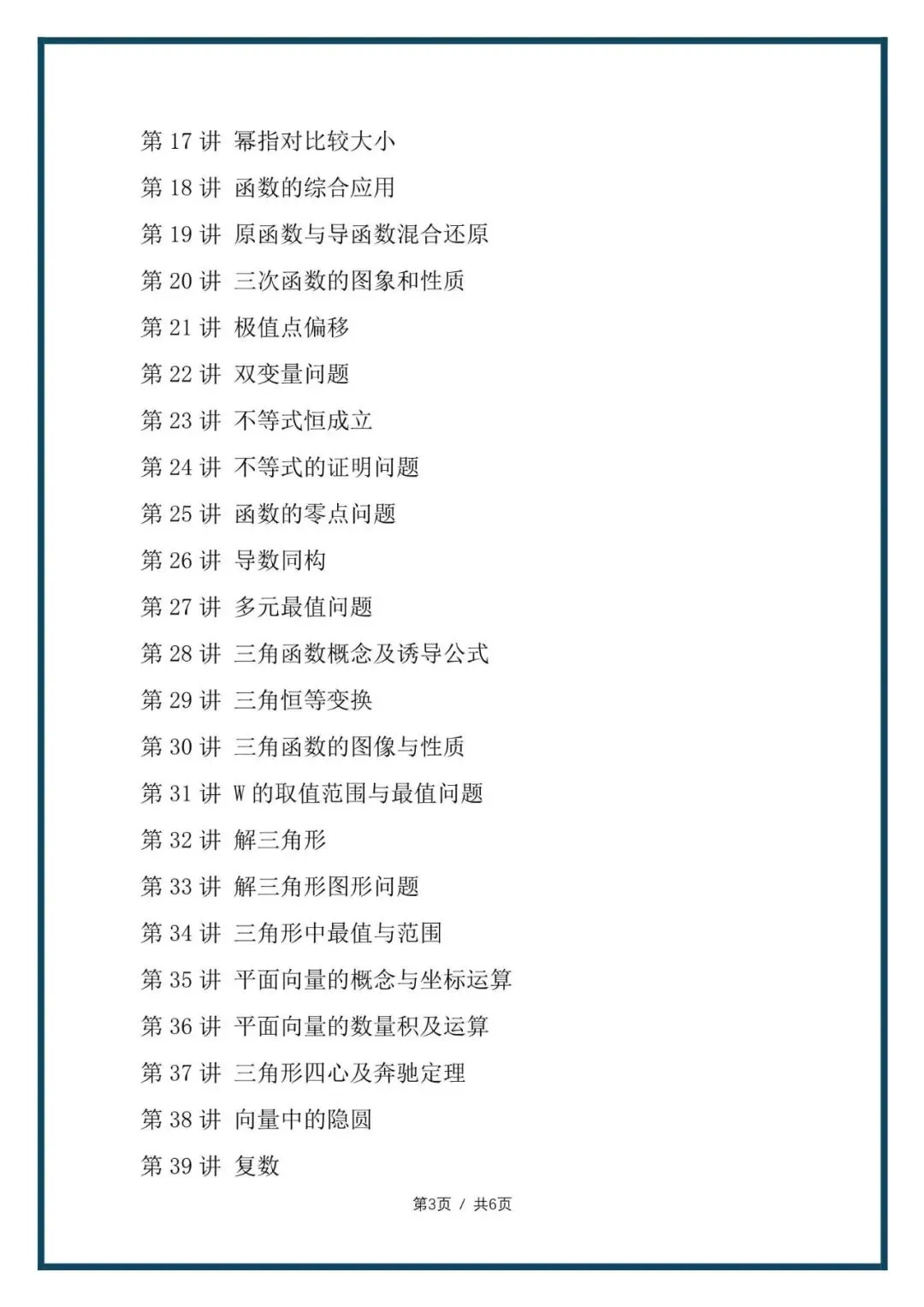 第17讲 幂指对比较大小

第18讲 函数的综合应用

第19讲 原函数与导函数混合还原

第20讲 三次函数的图象和性质

第21讲 极值点偏移

第22讲 双变量问题

第23讲 不等式恒成立

第24讲 不等式的证明问题

第25讲 函数的零点问题

第26讲 导数同构

第27讲 多元最值问题

第28讲 三角函数概念及诱导公式

第29讲 三角恒等变换

第30讲 三角函数的图像与性质

第31讲 W的取值范围与最值问题

第32讲 解三角形

第33讲 解三角形图形问题

第34讲 三角形中最值与范围

第35讲 平面向量的概念与坐标运算

第36讲 平面向量的数量积及运算

第37讲 三角形四心及奔驰定理

第38讲 向量中的隐圆

第39讲 复数

第3页 / 共6页